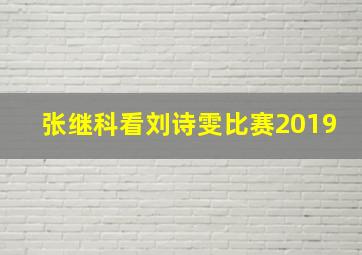 张继科看刘诗雯比赛2019